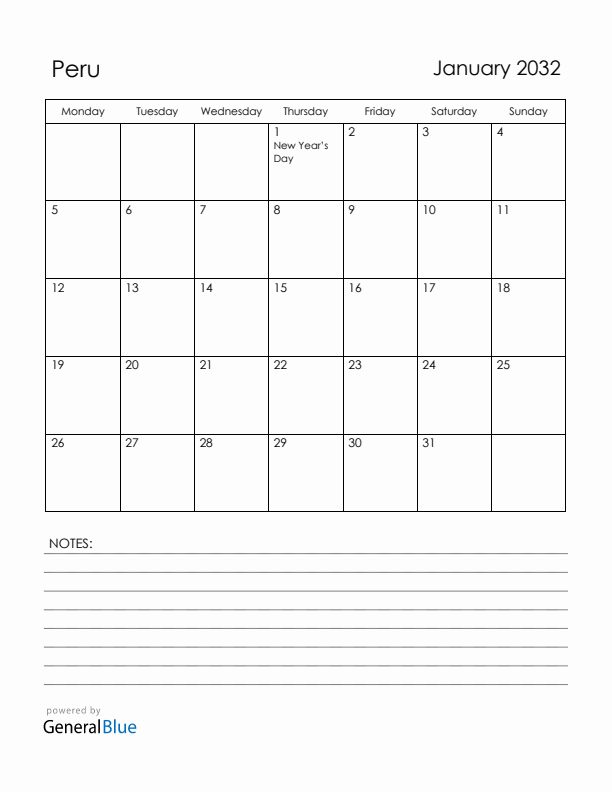 Peru

January 2032

| Monday | Tuesday | Wednesday | Thursday | Friday | Saturday | Sunday |
|---|---|---|---|---|---|---|
| | | | 1 New Year's Day | 2 | 3 | 4 |
| 5 | 6 | 7 | 8 | 9 | 10 | 11 |
| 12 | 13 | 14 | 15 | 16 | 17 | 18 |
| 19 | 20 | 21 | 22 | 23 | 24 | 25 |
| 26 | 27 | 28 | 29 | 30 | 31 | |

NOTES:

powered by
GeneralBlue